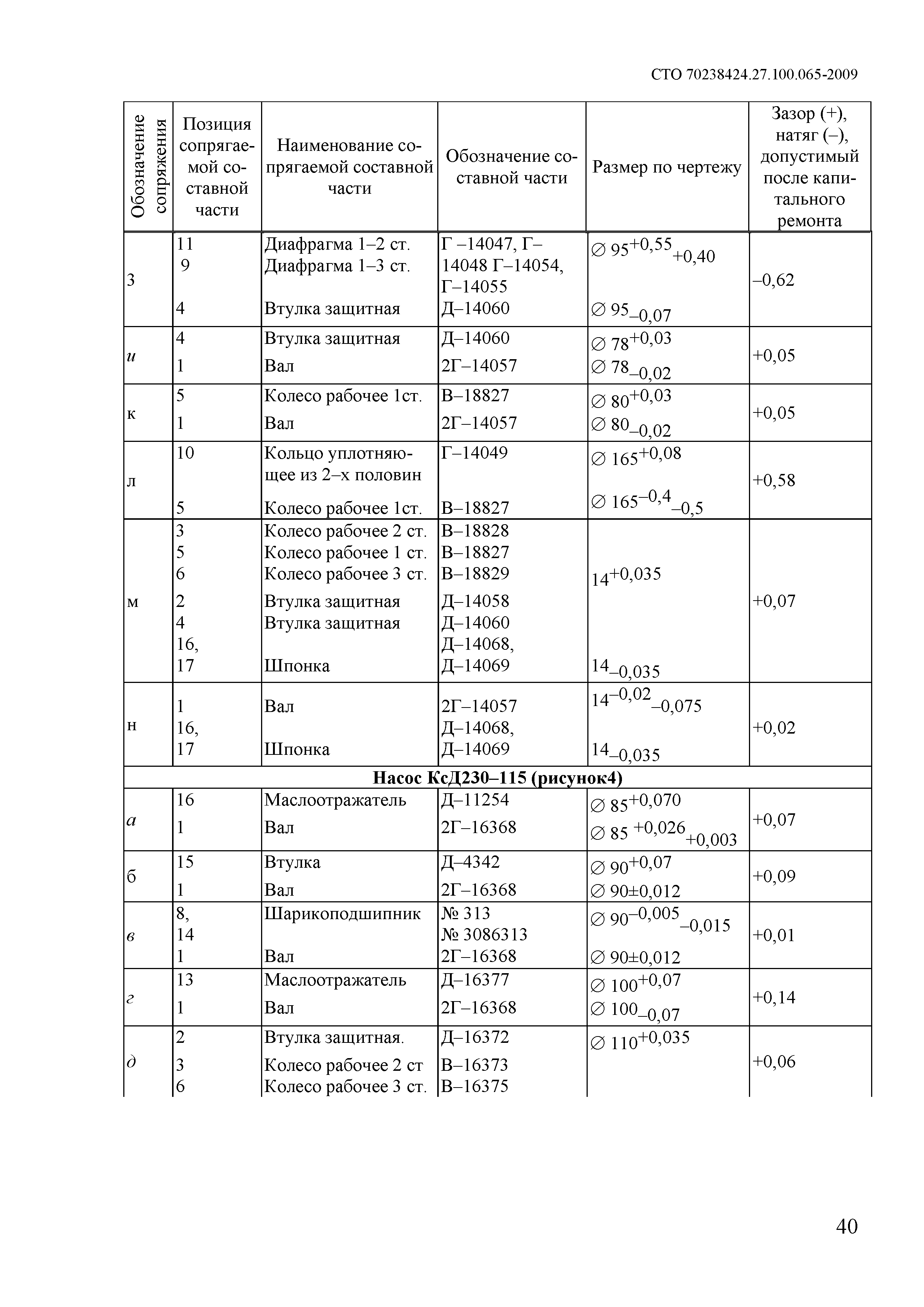 СТО 70238424.27.100.065-2009

| Обозначение сопряжения | Позиция сопрягаемой составной части | Наименование сопрягаемой составной части | Обозначение составной части | Размер по чертежу | Зазор (+), натяг (–), допустимый после капитального ремонта |
|---|---|---|---|---|---|
| з | 11<br>9<br><br>4 | Диафрагма 1–2 ст.<br>Диафрагма 1–3 ст.<br><br>Втулка защитная | Г –14047, Г–14048 Г–14054, Г–14055<br>Д–14060 | $\varnothing\ 95^{+0,55}_{+0,40}$<br><br>$\varnothing\ 95_{-0,07}$ | –0,62 |
| и | 4<br>1 | Втулка защитная<br>Вал | Д–14060<br>2Г–14057 | $\varnothing\ 78^{+0,03}$<br>$\varnothing\ 78_{-0,02}$ | +0,05 |
| к | 5<br>1 | Колесо рабочее 1ст.<br>Вал | В–18827<br>2Г–14057 | $\varnothing\ 80^{+0,03}$<br>$\varnothing\ 80_{-0,02}$ | +0,05 |
| л | 10<br><br>5 | Кольцо уплотняющее из 2–х половин<br>Колесо рабочее 1ст. | Г–14049<br><br>В–18827 | $\varnothing\ 165^{+0,08}$<br><br>$\varnothing\ 165^{-0,4}_{-0,5}$ | +0,58 |
| м | 3<br>5<br>6<br>2<br>4<br>16,<br>17 | Колесо рабочее 2 ст.<br>Колесо рабочее 1 ст.<br>Колесо рабочее 3 ст.<br>Втулка защитная<br>Втулка защитная<br><br>Шпонка | В–18828<br>В–18827<br>В–18829<br>Д–14058<br>Д–14060<br>Д–14068,<br>Д–14069 | $14^{+0,035}$<br><br>$14_{-0,035}$ | +0,07 |
| н | 1<br>16,<br>17 | Вал<br><br>Шпонка | 2Г–14057<br>Д–14068,<br>Д–14069 | $14^{-0,02}_{-0,075}$<br><br>$14_{-0,035}$ | +0,02 |
| **Насос КсД230–115 (рисунок4)** | | | | | |
| а | 16<br>1 | Маслоотражатель<br>Вал | Д–11254<br>2Г–16368 | $\varnothing\ 85^{+0,070}$<br>$\varnothing\ 85^{+0,026}_{+0,003}$ | +0,07 |
| б | 15<br>1 | Втулка<br>Вал | Д–4342<br>2Г–16368 | $\varnothing\ 90^{+0,07}$<br>$\varnothing\ 90\pm0,012$ | +0,09 |
| в | 8,<br>14<br>1 | Шарикоподшипник<br><br>Вал | № 313<br>№ 3086313<br>2Г–16368 | $\varnothing\ 90^{-0,005}_{-0,015}$<br><br>$\varnothing\ 90\pm0,012$ | +0,01 |
| г | 13<br>1 | Маслоотражатель<br>Вал | Д–16377<br>2Г–16368 | $\varnothing\ 100^{+0,07}$<br>$\varnothing\ 100_{-0,07}$ | +0,14 |
| д | 2<br>3<br>6 | Втулка защитная.<br>Колесо рабочее 2 ст<br>Колесо рабочее 3 ст. | Д–16372<br>В–16373<br>В–16375 | $\varnothing\ 110^{+0,035}$ | +0,06 |

40